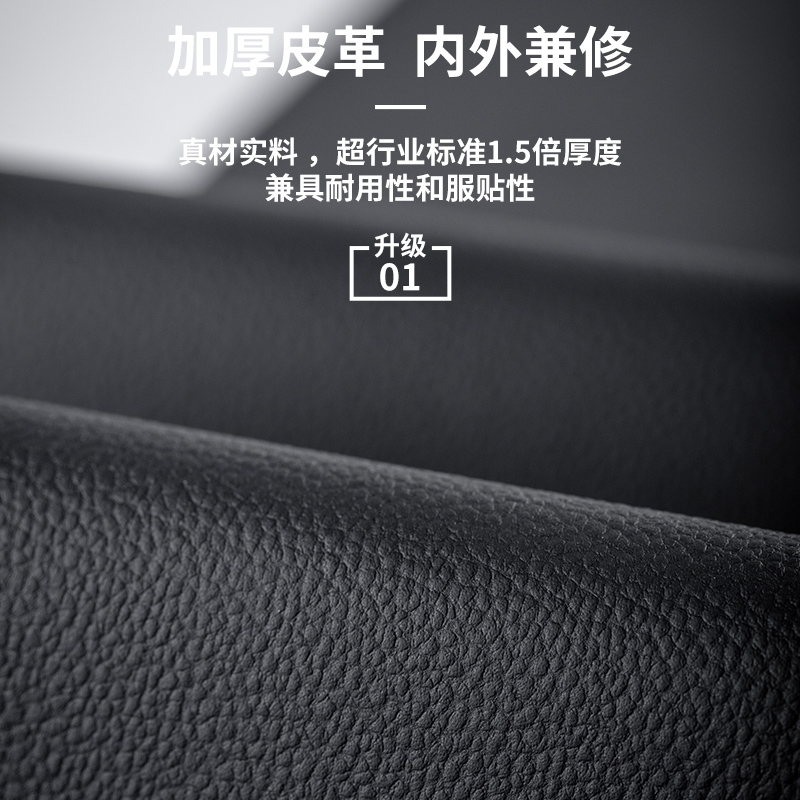 加厚皮革 内外兼修

真材实料，超行业标准1.5倍厚度
兼具耐用性和服贴性

升级
01